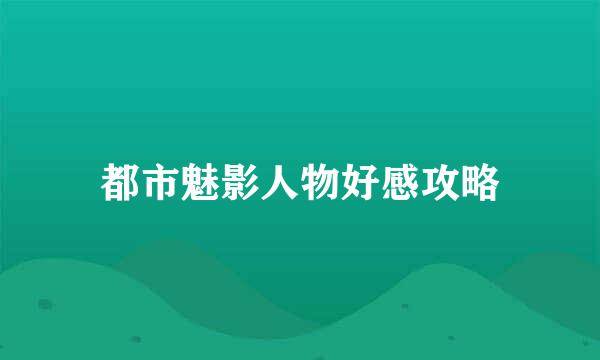 都市魅影人物好感攻略